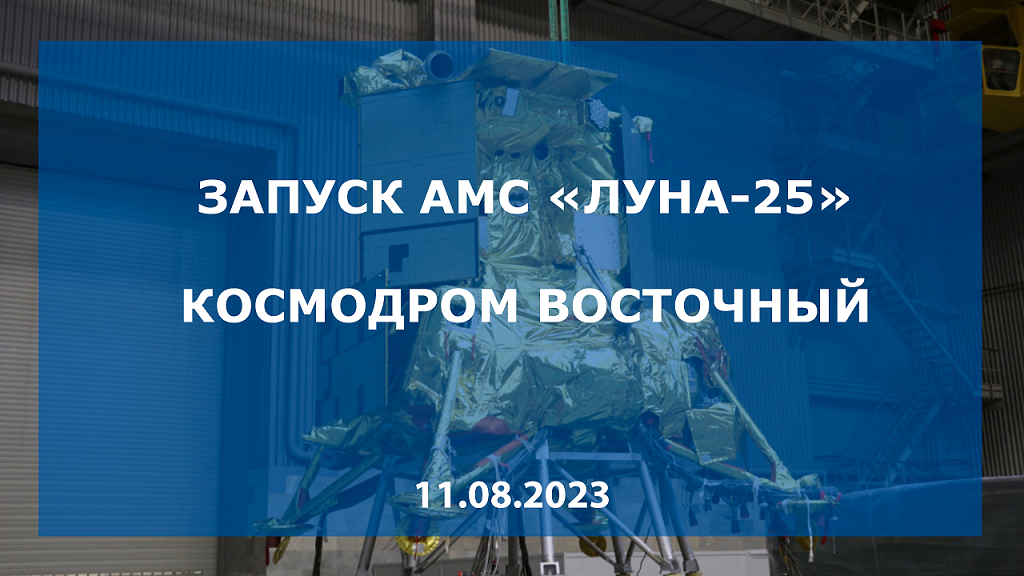 ЗАПУСК АМС «ЛУНА-25»

КОСМОДРОМ ВОСТОЧНЫЙ

11.08.2023